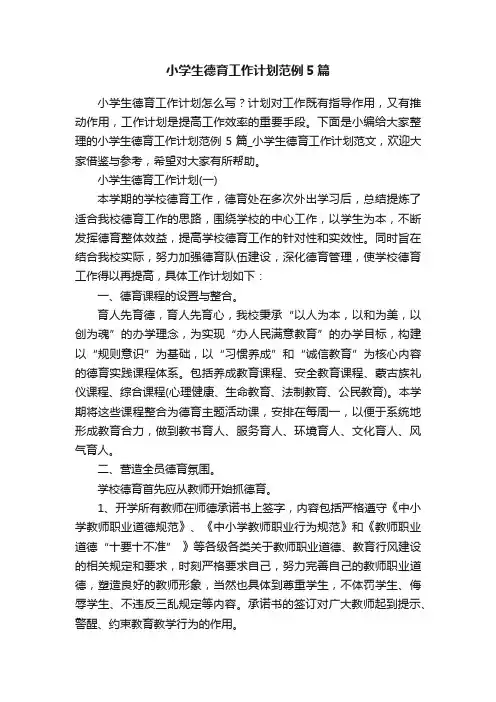 小学生德育工作计划范例5篇

小学生德育工作计划怎么写？计划对工作既有指导作用，又有推动作用，工作计划是提高工作效率的重要手段。下面是小编给大家整理的小学生德育工作计划范例 5 篇_小学生德育工作计划范文，欢迎大家借鉴与参考，希望对大家有所帮助。

小学生德育工作计划(一)

本学期的学校德育工作，德育处在多次外出学习后，总结提炼了适合我校德育工作的思路，围绕学校的中心工作，以学生为本，不断发挥德育整体效益，提高学校德育工作的针对性和实效性。同时旨在结合我校实际，努力加强德育队伍建设，深化德育管理，使学校德育工作得以再提高，具体工作计划如下：

一、德育课程的设置与整合。

育人先育德，育人先育心，我校秉承“以人为本，以和为美，以创为魂”的办学理念，为实现“办人民满意教育”的办学目标，构建以“规则意识”为基础，以“习惯养成”和“诚信教育”为核心内容的德育实践课程体系。包括养成教育课程、安全教育课程、蒙古族礼仪课程、综合课程(心理健康、生命教育、法制教育、公民教育)。本学期将这些课程整合为德育主题活动课，安排在每周一，以便于系统地形成教育合力，做到教书育人、服务育人、环境育人、文化育人、风气育人。

二、营造全员德育氛围。

学校德育首先应从教师开始抓德育。

1、开学所有教师在师德承诺书上签字，内容包括严格遵守《中小学教师职业道德规范》、《中小学教师职业行为规范》和《教师职业道德“十要十不准”》等各级各类关于教师职业道德、教育行风建设的相关规定和要求，时刻严格要求自己，努力完善自己的教师职业道德，塑造良好的教师形象，当然也具体到尊重学生，不体罚学生、侮辱学生、不违反三乱规定等内容。承诺书的签订对广大教师起到提示、警醒、约束教育教学行为的作用。